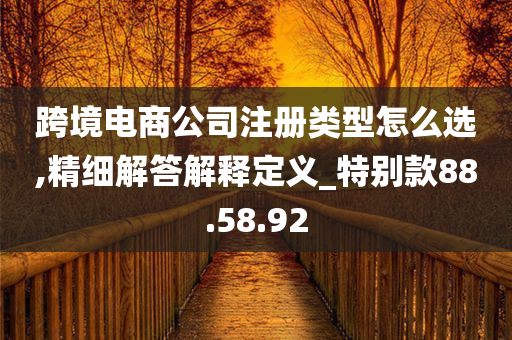 跨境电商公司注册类型怎么选,精细解答解释定义_特别款88.58.92